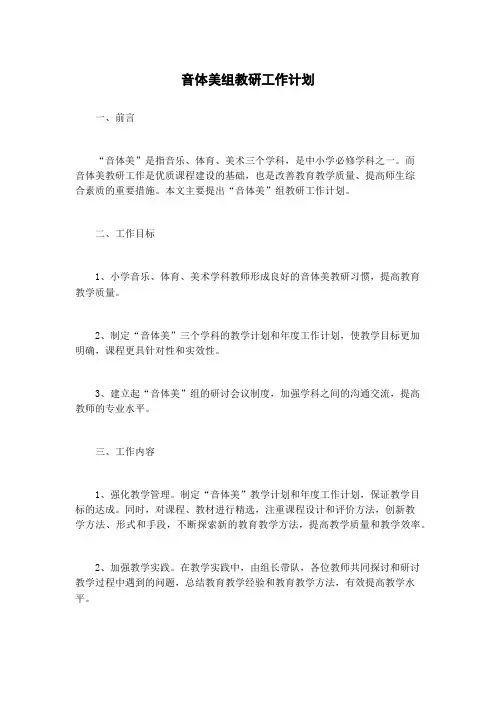 音体美组教研工作计划

一、前言

“音体美”是指音乐、体育、美术三个学科，是中小学必修学科之一。而音体美教研工作是优质课程建设的基础，也是改善教育教学质量、提高师生综合素质的重要措施。本文主要提出“音体美”组教研工作计划。

二、工作目标

1、小学音乐、体育、美术学科教师形成良好的音体美教研习惯，提高教育教学质量。

2、制定“音体美”三个学科的教学计划和年度工作计划，使教学目标更加明确，课程更具针对性和实效性。

3、建立起“音体美”组的研讨会议制度，加强学科之间的沟通交流，提高教师的专业水平。

三、工作内容

1、强化教学管理。制定“音体美”教学计划和年度工作计划，保证教学目标的达成。同时，对课程、教材进行精选，注重课程设计和评价方法，创新教学方法、形式和手段，不断探索新的教育教学方法，提高教学质量和教学效率。

2、加强教学实践。在教学实践中，由组长带队，各位教师共同探讨和研讨教学过程中遇到的问题，总结教育教学经验和教育教学方法，有效提高教学水平。